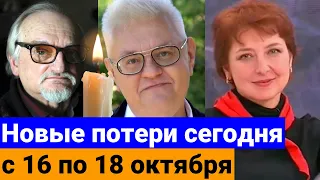 Новые потери сегодня
с 16 по 18 октября